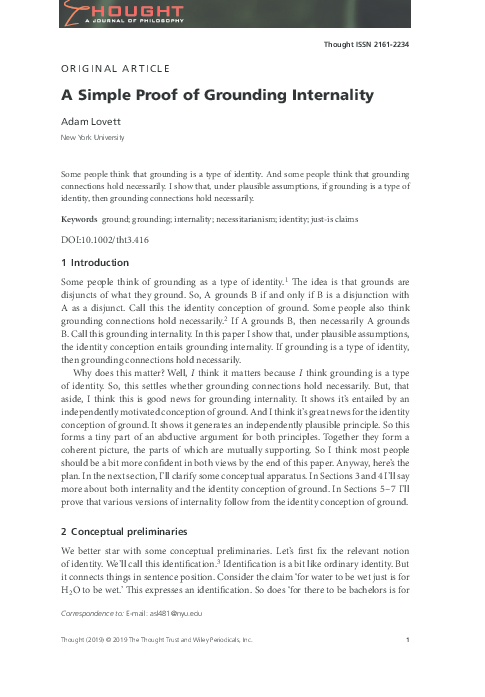 THOUGHT
A JOURNAL OF PHILOSOPHY

Thought ISSN 2161-2234

ORIGINAL ARTICLE

A Simple Proof of Grounding Internality

Adam Lovett

New York University

Some people think that grounding is a type of identity. And some people think that grounding connections hold necessarily. I show that, under plausible assumptions, if grounding is a type of identity, then grounding connections hold necessarily.

Keywords ground; grounding; internality; necessitarianism; identity; just-is claims

DOI:10.1002/tht3.416

1 Introduction

Some people think of grounding as a type of identity.$^1$ The idea is that grounds are disjuncts of what they ground. So, A grounds B if and only if B is a disjunction with A as a disjunct. Call this the identity conception of ground. Some people also think grounding connections hold necessarily.$^2$ If A grounds B, then necessarily A grounds B. Call this grounding internality. In this paper I show that, under plausible assumptions, the identity conception entails grounding internality. If grounding is a type of identity, then grounding connections hold necessarily.

Why does this matter? Well, I think it matters because I think grounding is a type of identity. So, this settles whether grounding connections hold necessarily. But, that aside, I think this is good news for grounding internality. It shows it's entailed by an independently motivated conception of ground. And I think it's great news for the identity conception of ground. It shows it generates an independently plausible principle. So this forms a tiny part of an abductive argument for both principles. Together they form a coherent picture, the parts of which are mutually supporting. So I think most people should be a bit more confident in both views by the end of this paper. Anyway, here's the plan. In the next section, I'll clarify some conceptual apparatus. In Sections 3 and 4 I'll say more about both internality and the identity conception of ground. In Sections 5–7 I'll prove that various versions of internality follow from the identity conception of ground.

2 Conceptual preliminaries

We better star with some conceptual preliminaries. Let's first fix the relevant notion of identity. We'll call this identification.$^3$ Identification is a bit like ordinary identity. But it connects things in sentence position. Consider the claim 'for water to be wet just is for $H_2O$ to be wet.' This expresses an identification. So does 'for there to be bachelors is for

Correspondence to: E-mail: asl481@nyu.edu

Thought (2019) © 2019 The Thought Trust and Wiley Periodicals, Inc. 1